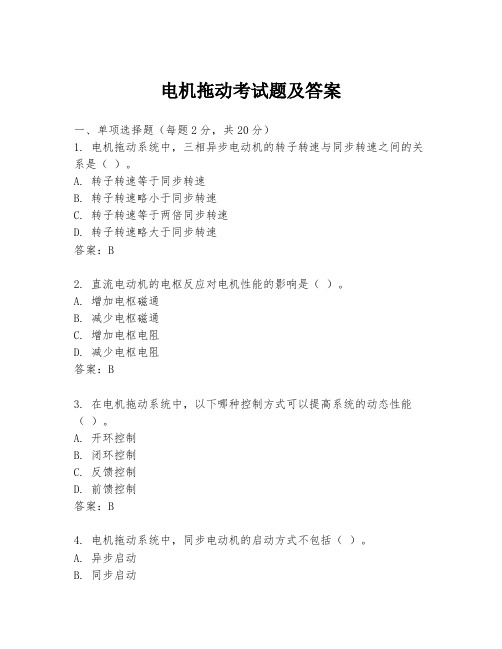 电机拖动考试题及答案

一、单项选择题（每题2分，共20分）
1. 电机拖动系统中，三相异步电动机的转子转速与同步转速之间的关系是（ ）。
A. 转子转速等于同步转速
B. 转子转速略小于同步转速
C. 转子转速等于两倍同步转速
D. 转子转速略大于同步转速
答案：B

2. 直流电动机的电枢反应对电机性能的影响是（ ）。
A. 增加电枢磁通
B. 减少电枢磁通
C. 增加电枢电阻
D. 减少电枢电阻
答案：B

3. 在电机拖动系统中，以下哪种控制方式可以提高系统的动态性能（ ）。
A. 开环控制
B. 闭环控制
C. 反馈控制
D. 前馈控制
答案：B

4. 电机拖动系统中，同步电动机的启动方式不包括（ ）。
A. 异步启动
B. 同步启动